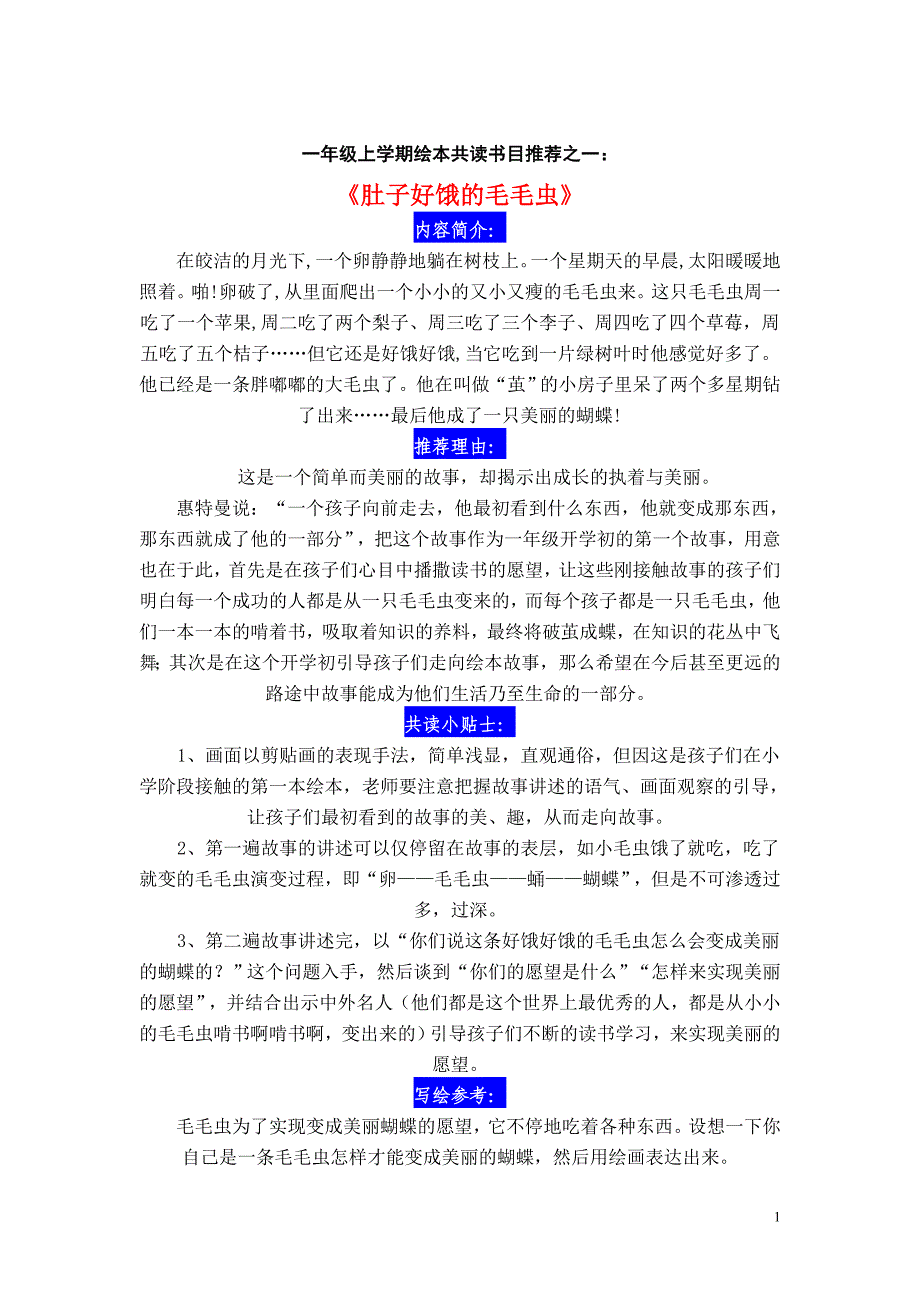 一年级上学期绘本共读书目推荐之一：

《肚子好饿的毛毛虫》

内容简介:

在皎洁的月光下,一个卵静静地躺在树枝上。一个星期天的早晨,太阳暖暖地照着。啪!卵破了,从里面爬出一个小小的又小又瘦的毛毛虫来。这只毛毛虫周一吃了一个苹果,周二吃了两个梨子、周三吃了三个李子、周四吃了四个草莓，周五吃了五个桔子……但它还是好饿好饿,当它吃到一片绿树叶时他感觉好多了。他已经是一条胖嘟嘟的大毛虫了。他在叫做“茧”的小房子里呆了两个多星期钻了出来……最后他成了一只美丽的蝴蝶!

推荐理由:

这是一个简单而美丽的故事，却揭示出成长的执着与美丽。

惠特曼说：“一个孩子向前走去，他最初看到什么东西，他就变成那东西，那东西就成了他的一部分”，把这个故事作为一年级开学初的第一个故事，用意也在于此，首先是在孩子们心目中播撒读书的愿望，让这些刚接触故事的孩子们明白每一个成功的人都是从一只毛毛虫变来的，而每个孩子都是一只毛毛虫，他们一本一本的啃着书，吸取着知识的养料，最终将破茧成蝶，在知识的花丛中飞舞;其次是在这个开学初引导孩子们走向绘本故事，那么希望在今后甚至更远的路途中故事能成为他们生活乃至生命的一部分。

共读小贴士:

1、画面以剪贴画的表现手法，简单浅显，直观通俗，但因这是孩子们在小学阶段接触的第一本绘本，老师要注意把握故事讲述的语气、画面观察的引导，让孩子们最初看到的故事的美、趣，从而走向故事。

2、第一遍故事的讲述可以仅停留在故事的表层，如小毛虫饿了就吃，吃了就变的毛毛虫演变过程，即“卵——毛毛虫——蛹——蝴蝶”，但是不可渗透过多，过深。

3、第二遍故事讲述完，以“你们说这条好饿好饿的毛毛虫怎么会变成美丽的蝴蝶的？”这个问题入手，然后谈到“你们的愿望是什么”“怎样来实现美丽的愿望”，并结合出示中外名人（他们都是这个世界上最优秀的人，都是从小小的毛毛虫啃书啊啃书啊，变出来的）引导孩子们不断的读书学习，来实现美丽的愿望。

写绘参考:

毛毛虫为了实现变成美丽蝴蝶的愿望，它不停地吃着各种东西。设想一下你自己是一条毛毛虫怎样才能变成美丽的蝴蝶，然后用绘画表达出来。

1